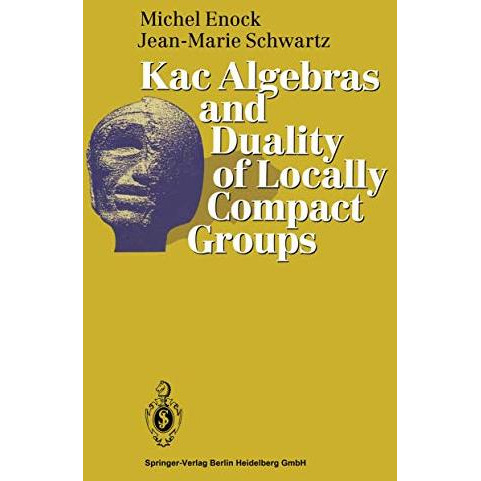 Michel Enock
Jean-Marie Schwartz

Kac Algebras and Duality of Locally Compact Groups

Springer-Verlag Berlin Heidelberg GmbH